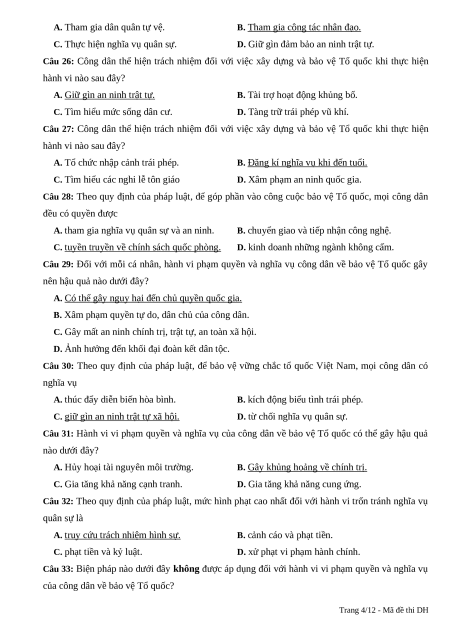 A. Tham gia dân quân tự vệ.
B. Tham gia công tác nhân đạo.
C. Thực hiện nghĩa vụ quân sự.
D. Giữ gìn đảm bảo an ninh trật tự.

Câu 26: Công dân thể hiện trách nhiệm đối với việc xây dựng và bảo vệ Tổ quốc khi thực hiện hành vi nào sau đây?
A. Giữ gìn an ninh trật tự.
B. Tài trợ hoạt động khủng bố.
C. Tìm hiểu mức sống dân cư.
D. Tàng trữ trái phép vũ khí.

Câu 27: Công dân thể hiện trách nhiệm đối với việc xây dựng và bảo vệ Tổ quốc khi thực hiện hành vi nào sau đây?
A. Tổ chức nhập cảnh trái phép.
B. Đăng kí nghĩa vụ khi đến tuổi.
C. Tìm hiểu các nghi lễ tôn giáo
D. Xâm phạm an ninh quốc gia.

Câu 28: Theo quy định của pháp luật, để góp phần vào công cuộc bảo vệ Tổ quốc, mọi công dân đều có quyền được
A. tham gia nghĩa vụ quân sự và an ninh.
B. chuyển giao và tiếp nhận công nghệ.
C. tuyên truyền về chính sách quốc phòng.
D. kinh doanh những ngành không cấm.

Câu 29: Đối với mỗi cá nhân, hành vi phạm quyền và nghĩa vụ công dân về bảo vệ Tổ quốc gây nên hậu quả nào dưới đây?
A. Có thể gây nguy hại đến chủ quyền quốc gia.
B. Xâm phạm quyền tự do, dân chủ của công dân.
C. Gây mất an ninh chính trị, trật tự, an toàn xã hội.
D. Ảnh hưởng đến khối đại đoàn kết dân tộc.

Câu 30: Theo quy định của pháp luật, để bảo vệ vững chắc tổ quốc Việt Nam, mọi công dân có nghĩa vụ
A. thúc đẩy diễn biến hòa bình.
B. kích động biểu tình trái phép.
C. giữ gìn an ninh trật tự xã hội.
D. từ chối nghĩa vụ quân sự.

Câu 31: Hành vi vi phạm quyền và nghĩa vụ của công dân về bảo vệ Tổ quốc có thể gây hậu quả nào dưới đây?
A. Hủy hoại tài nguyên môi trường.
B. Gây khủng hoảng về chính trị.
C. Gia tăng khả năng cạnh tranh.
D. Gia tăng khả năng cung ứng.

Câu 32: Theo quy định của pháp luật, mức hình phạt cao nhất đối với hành vi trốn tránh nghĩa vụ quân sự là
A. truy cứu trách nhiệm hình sự.
B. cảnh cáo và phạt tiền.
C. phạt tiền và kỷ luật.
D. xử phạt vi phạm hành chính.

Câu 33: Biện pháp nào dưới đây không được áp dụng đối với hành vi vi phạm quyền và nghĩa vụ của công dân về bảo vệ Tổ quốc?

Trang 4/12 - Mã đề thi DH